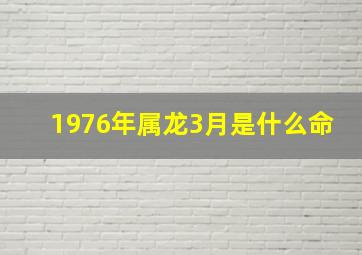 1976年属龙3月是什么命